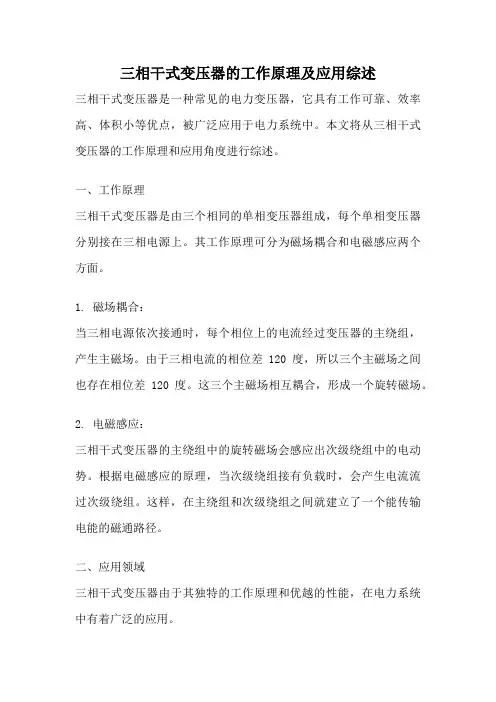 三相干式变压器的工作原理及应用综述

三相干式变压器是一种常见的电力变压器，它具有工作可靠、效率高、体积小等优点，被广泛应用于电力系统中。本文将从三相干式变压器的工作原理和应用角度进行综述。

一、工作原理

三相干式变压器是由三个相同的单相变压器组成，每个单相变压器分别接在三相电源上。其工作原理可分为磁场耦合和电磁感应两个方面。

1. 磁场耦合：

当三相电源依次接通时，每个相位上的电流经过变压器的主绕组，产生主磁场。由于三相电流的相位差 120 度，所以三个主磁场之间也存在相位差 120 度。这三个主磁场相互耦合，形成一个旋转磁场。

2. 电磁感应：

三相干式变压器的主绕组中的旋转磁场会感应出次级绕组中的电动势。根据电磁感应的原理，当次级绕组接有负载时，会产生电流流过次级绕组。这样，在主绕组和次级绕组之间就建立了一个能传输电能的磁通路径。

二、应用领域

三相干式变压器由于其独特的工作原理和优越的性能，在电力系统中有着广泛的应用。